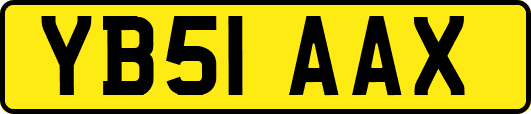 YB51 AAX